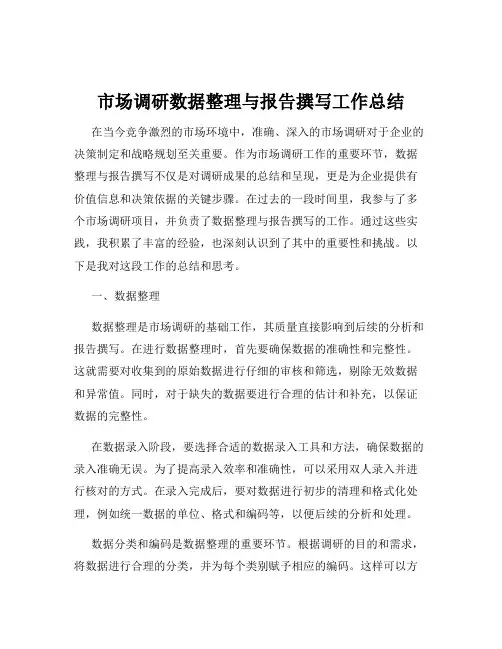 市场调研数据整理与报告撰写工作总结

在当今竞争激烈的市场环境中，准确、深入的市场调研对于企业的决策制定和战略规划至关重要。作为市场调研工作的重要环节，数据整理与报告撰写不仅是对调研成果的总结和呈现，更是为企业提供有价值信息和决策依据的关键步骤。在过去的一段时间里，我参与了多个市场调研项目，并负责了数据整理与报告撰写的工作。通过这些实践，我积累了丰富的经验，也深刻认识到了其中的重要性和挑战。以下是我对这段工作的总结和思考。

一、数据整理

数据整理是市场调研的基础工作，其质量直接影响到后续的分析和报告撰写。在进行数据整理时，首先要确保数据的准确性和完整性。这就需要对收集到的原始数据进行仔细的审核和筛选，剔除无效数据和异常值。同时，对于缺失的数据要进行合理的估计和补充，以保证数据的完整性。

在数据录入阶段，要选择合适的数据录入工具和方法，确保数据的录入准确无误。为了提高录入效率和准确性，可以采用双人录入并进行核对的方式。在录入完成后，要对数据进行初步的清理和格式化处理，例如统一数据的单位、格式和编码等，以便后续的分析和处理。

数据分类和编码是数据整理的重要环节。根据调研的目的和需求，将数据进行合理的分类，并为每个类别赋予相应的编码。这样可以方